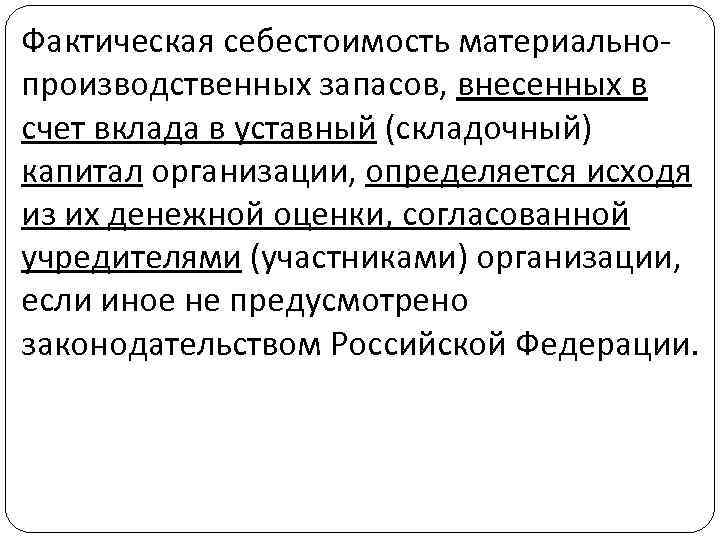 Фактическая себестоимость материально-производственных запасов, внесенных в счет вклада в уставный (складочный) капитал организации, определяется исходя из их денежной оценки, согласованной учредителями (участниками) организации, если иное не предусмотрено законодательством Российской Федерации.